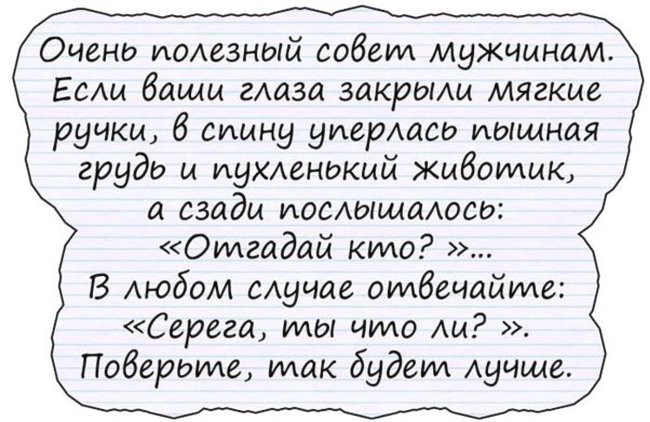 Очень полезный совет мужчинам. Если ваши глаза закрыли мягкие ручки, в спину уперлась пышная грудь и пухленький животик, а сзади послышалось: «Отгадай кто? »... В любом случае отвечайте: «Серега, ты что ли? ». Поверьте, так будет лучше.